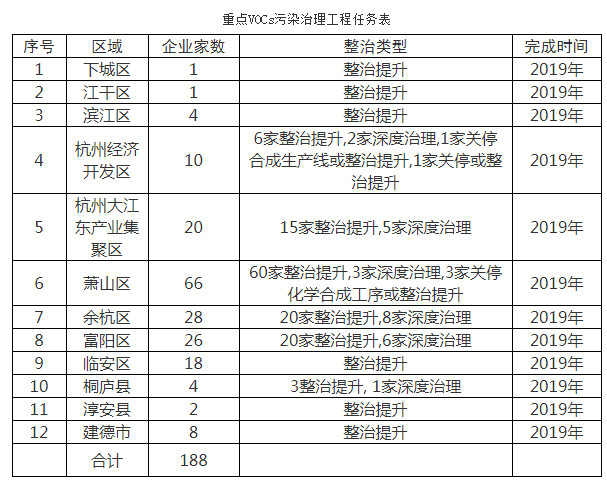 重点VOCs污染治理工程任务表

| 序号 | 区域 | 企业家数 | 整治类型 | 完成时间 |
|---|---|---|---|---|
| 1 | 下城区 | 1 | 整治提升 | 2019年 |
| 2 | 江干区 | 1 | 整治提升 | 2019年 |
| 3 | 滨江区 | 4 | 整治提升 | 2019年 |
| 4 | 杭州经济开发区 | 10 | 6家整治提升,2家深度治理,1家关停合成生产线或整治提升,1家关停或整治提升 | 2019年 |
| 5 | 杭州大江东产业集聚区 | 20 | 15家整治提升,5家深度治理 | 2019年 |
| 6 | 萧山区 | 66 | 60家整治提升,3家深度治理,3家关停化学合成工序或整治提升 | 2019年 |
| 7 | 余杭区 | 28 | 20家整治提升,8家深度治理 | 2019年 |
| 8 | 富阳区 | 26 | 20家整治提升,6家深度治理 | 2019年 |
| 9 | 临安区 | 18 | 整治提升 | 2019年 |
| 10 | 桐庐县 | 4 | 3整治提升, 1家深度治理 | 2019年 |
| 11 | 淳安县 | 2 | 整治提升 | 2019年 |
| 12 | 建德市 | 8 | 整治提升 | 2019年 |
|  | 合计 | 188 |  |  |